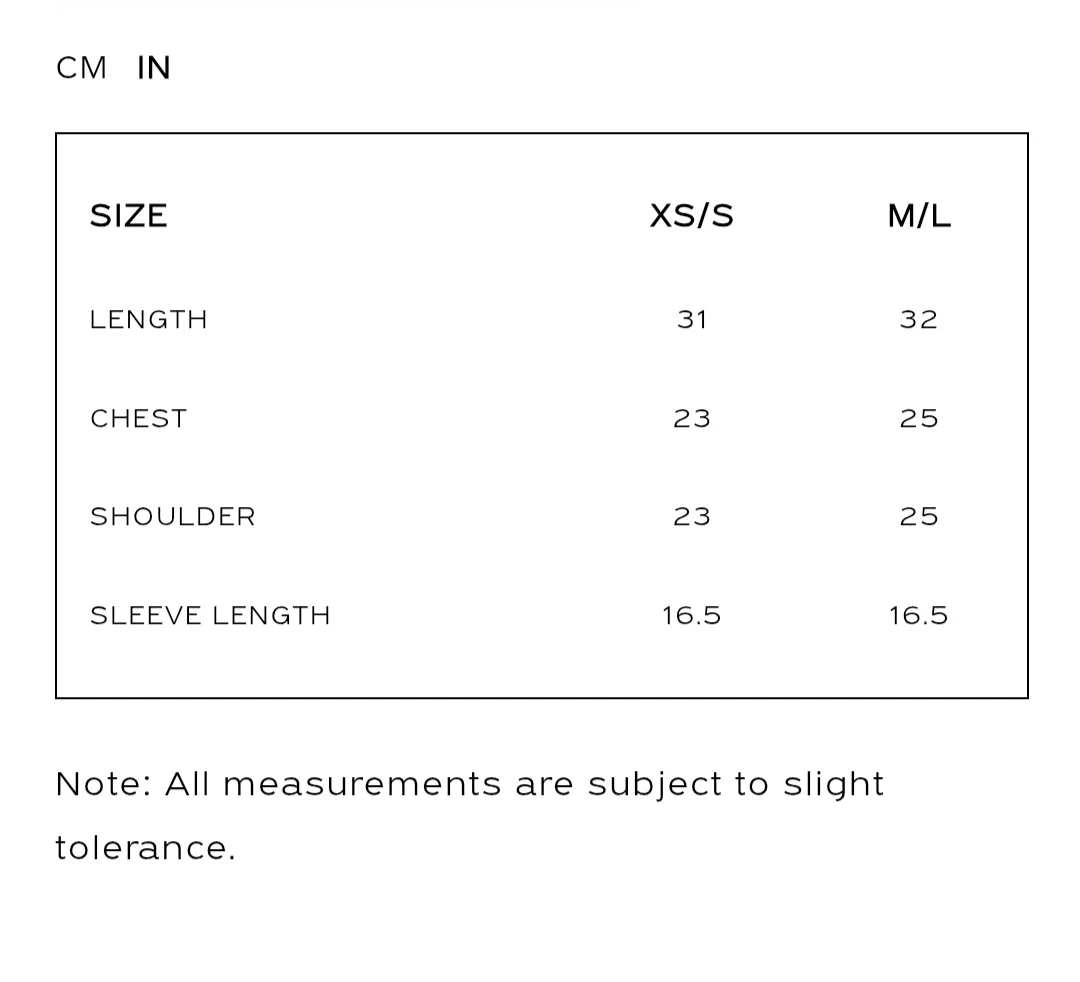 CM IN

| SIZE | XS/S | M/L |
|---|---|---|
| LENGTH | 31 | 32 |
| CHEST | 23 | 25 |
| SHOULDER | 23 | 25 |
| SLEEVE LENGTH | 16.5 | 16.5 |

Note: All measurements are subject to slight tolerance.